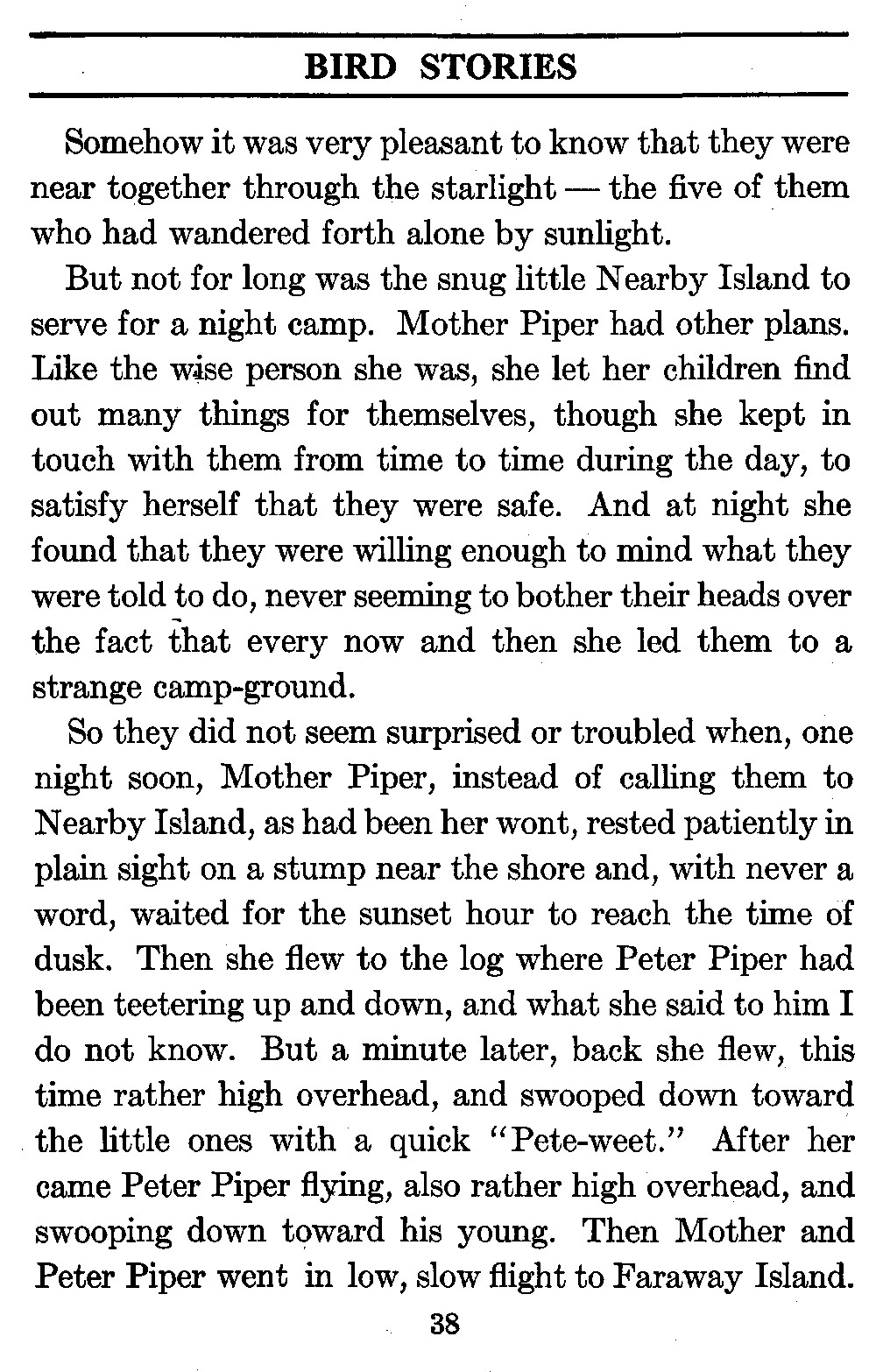 BIRD STORIES

Somehow it was very pleasant to know that they were near together through the starlight — the five of them who had wandered forth alone by sunlight.

But not for long was the snug little Nearby Island to serve for a night camp. Mother Piper had other plans. Like the wise person she was, she let her children find out many things for themselves, though she kept in touch with them from time to time during the day, to satisfy herself that they were safe. And at night she found that they were willing enough to mind what they were told to do, never seeming to bother their heads over the fact that every now and then she led them to a strange camp-ground.

So they did not seem surprised or troubled when, one night soon, Mother Piper, instead of calling them to Nearby Island, as had been her wont, rested patiently in plain sight on a stump near the shore and, with never a word, waited for the sunset hour to reach the time of dusk. Then she flew to the log where Peter Piper had been teetering up and down, and what she said to him I do not know. But a minute later, back she flew, this time rather high overhead, and swooped down toward the little ones with a quick "Pete-weet." After her came Peter Piper flying, also rather high overhead, and swooping down toward his young. Then Mother and Peter Piper went in low, slow flight to Faraway Island.

38